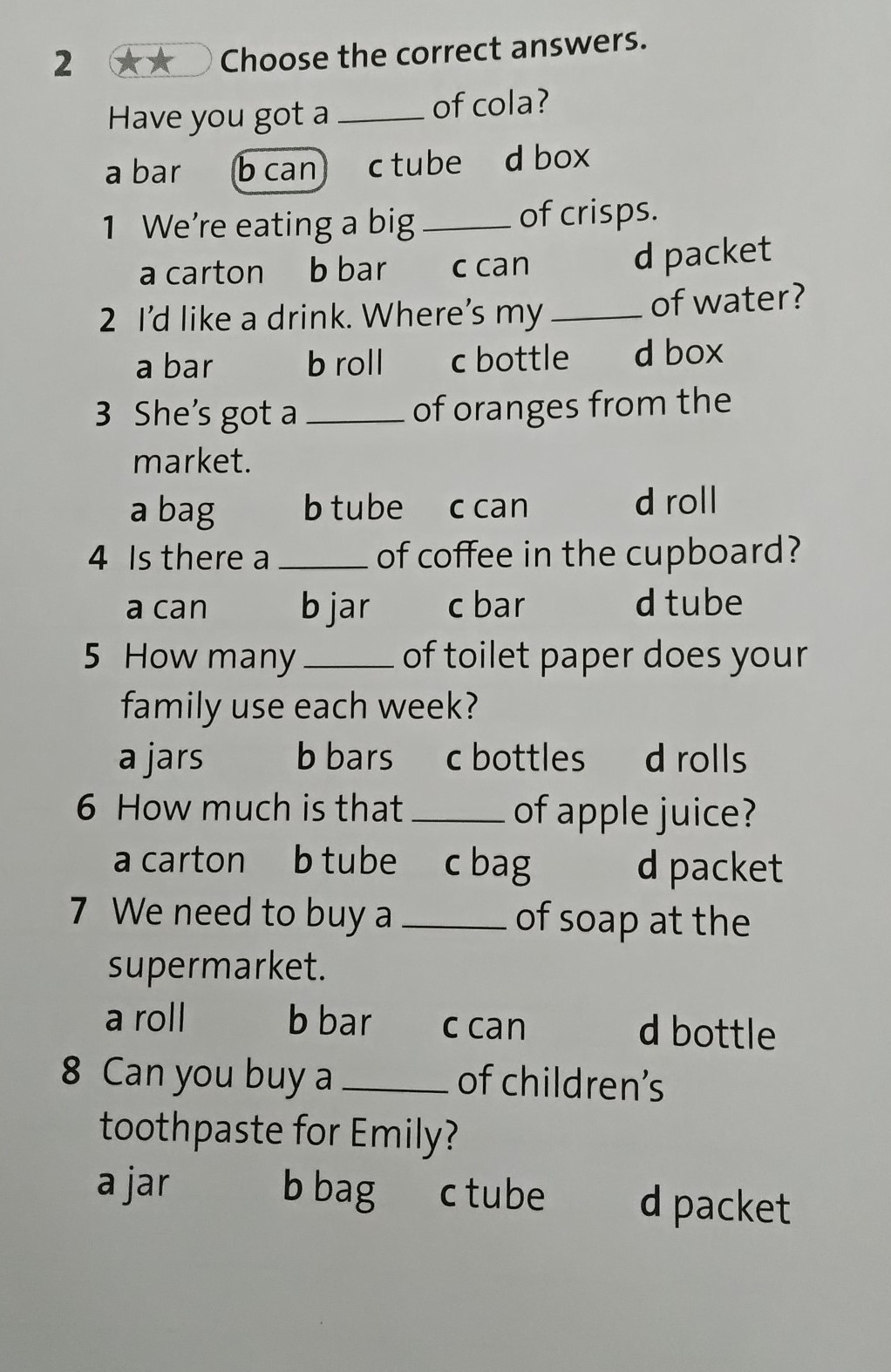 2 ★★ Choose the correct answers.

Have you got a ______ of cola?

a bar b can c tube d box

1 We're eating a big ______ of crisps.

a carton b bar c can d packet

2 I'd like a drink. Where's my ______ of water?

a bar b roll c bottle d box

3 She's got a ______ of oranges from the market.

a bag b tube c can d roll

4 Is there a ______ of coffee in the cupboard?

a can b jar c bar d tube

5 How many ______ of toilet paper does your family use each week?

a jars b bars c bottles d rolls

6 How much is that ______ of apple juice?

a carton b tube c bag d packet

7 We need to buy a ______ of soap at the supermarket.

a roll b bar c can d bottle

8 Can you buy a ______ of children's toothpaste for Emily?

a jar b bag c tube d packet